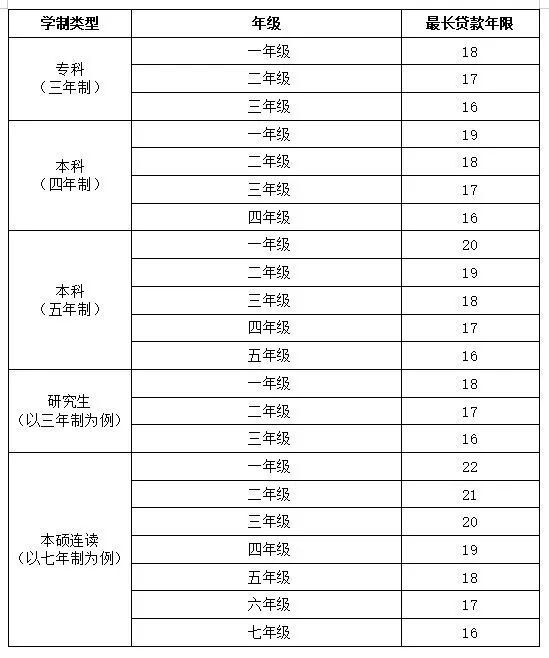 | 学制类型 | 年级 | 最长贷款年限 |
|---|---|---|
| 专科（三年制） | 一年级 | 18 |
| | 二年级 | 17 |
| | 三年级 | 16 |
| 本科（四年制） | 一年级 | 19 |
| | 二年级 | 18 |
| | 三年级 | 17 |
| | 四年级 | 16 |
| 本科（五年制） | 一年级 | 20 |
| | 二年级 | 19 |
| | 三年级 | 18 |
| | 四年级 | 17 |
| | 五年级 | 16 |
| 研究生（以三年制为例） | 一年级 | 18 |
| | 二年级 | 17 |
| | 三年级 | 16 |
| 本硕连读（以七年制为例） | 一年级 | 22 |
| | 二年级 | 21 |
| | 三年级 | 20 |
| | 四年级 | 19 |
| | 五年级 | 18 |
| | 六年级 | 17 |
| | 七年级 | 16 |